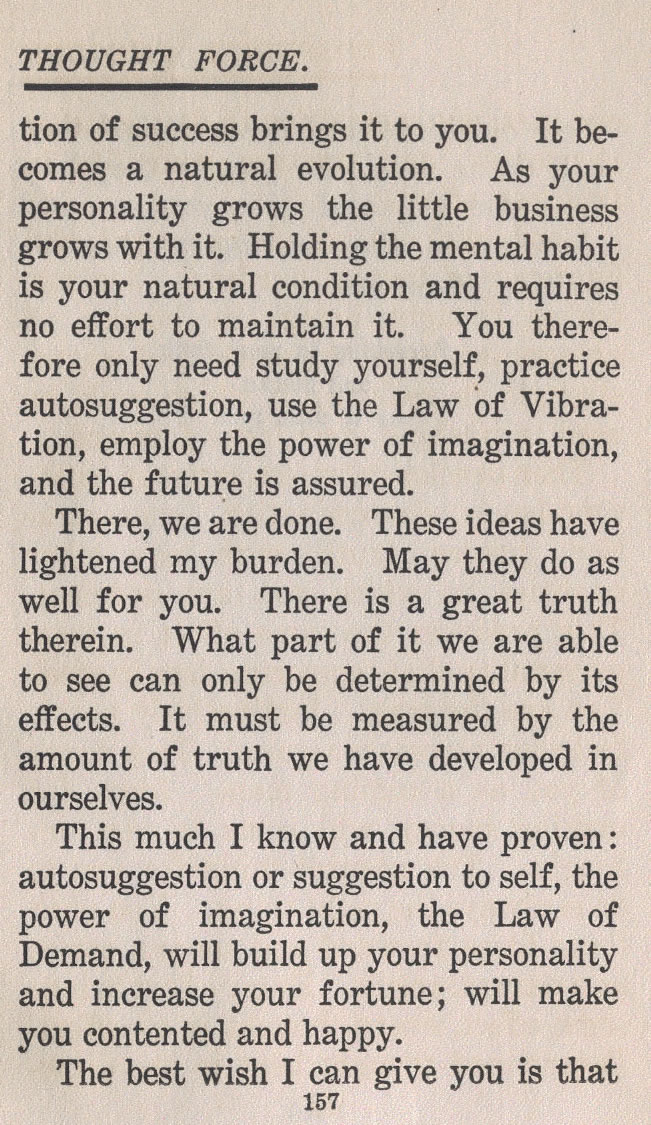 THOUGHT FORCE.

tion of success brings it to you. It becomes a natural evolution. As your personality grows the little business grows with it. Holding the mental habit is your natural condition and requires no effort to maintain it. You therefore only need study yourself, practice autosuggestion, use the Law of Vibration, employ the power of imagination, and the future is assured.

There, we are done. These ideas have lightened my burden. May they do as well for you. There is a great truth therein. What part of it we are able to see can only be determined by its effects. It must be measured by the amount of truth we have developed in ourselves.

This much I know and have proven: autosuggestion or suggestion to self, the power of imagination, the Law of Demand, will build up your personality and increase your fortune; will make you contented and happy.

The best wish I can give you is that

157